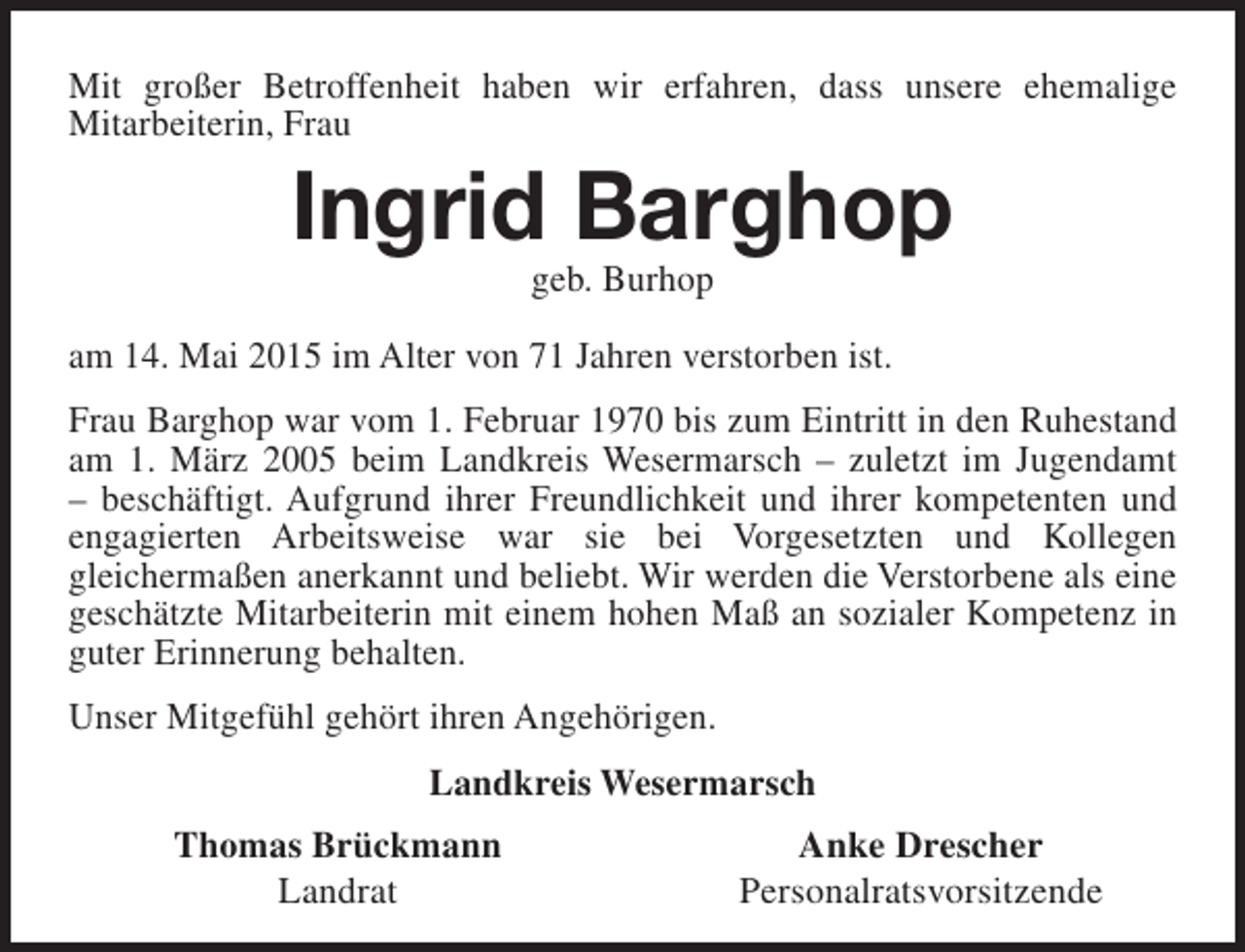 Mit großer Betroffenheit haben wir erfahren, dass unsere ehemalige Mitarbeiterin, Frau

Ingrid Barghop

geb. Burhop

am 14. Mai 2015 im Alter von 71 Jahren verstorben ist.

Frau Barghop war vom 1. Februar 1970 bis zum Eintritt in den Ruhestand am 1. März 2005 beim Landkreis Wesermarsch – zuletzt im Jugendamt – beschäftigt. Aufgrund ihrer Freundlichkeit und ihrer kompetenten und engagierten Arbeitsweise war sie bei Vorgesetzten und Kollegen gleichermaßen anerkannt und beliebt. Wir werden die Verstorbene als eine geschätzte Mitarbeiterin mit einem hohen Maß an sozialer Kompetenz in guter Erinnerung behalten.

Unser Mitgefühl gehört ihren Angehörigen.

Landkreis Wesermarsch

Thomas Brückmann
Landrat

Anke Drescher
Personalratsvorsitzende